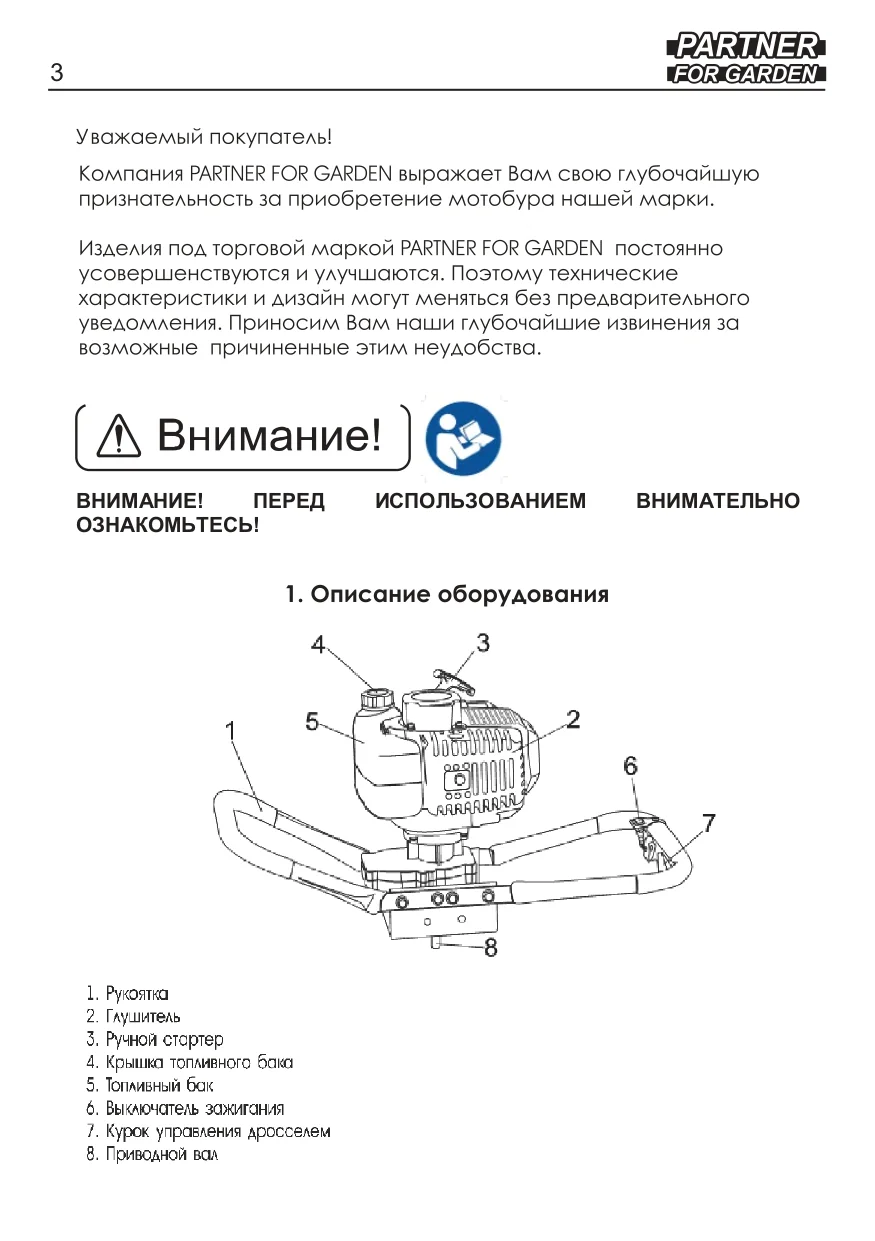 3

PARTNER FOR GARDEN

Уважаемый покупатель!

Компания PARTNER FOR GARDEN выражает Вам свою глубочайшую признательность за приобретение мотобура нашей марки.

Изделия под торговой маркой PARTNER FOR GARDEN постоянно усовершенствуются и улучшаются. Поэтому технические характеристики и дизайн могут меняться без предварительного уведомления. Приносим Вам наши глубочайшие извинения за возможные причиненные этим неудобства.

Внимание!

ВНИМАНИЕ! ПЕРЕД ИСПОЛЬЗОВАНИЕМ ВНИМАТЕЛЬНО ОЗНАКОМЬТЕСЬ!

1. Описание оборудования

4 3 5 2 1 6 7 8

1. Рукоятка
2. Глушитель
3. Ручной стартер
4. Крышка топливного бака
5. Топливный бак
6. Выключатель зажигания
7. Курок управления дросселем
8. Приводной вал